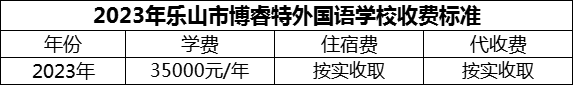 2023年乐山市博睿特外国语学校收费标准

| 年份 | 学费 | 住宿费 | 代收费 |
|---|---|---|---|
| 2023年 | 35000元/年 | 按实收取 | 按实收取 |